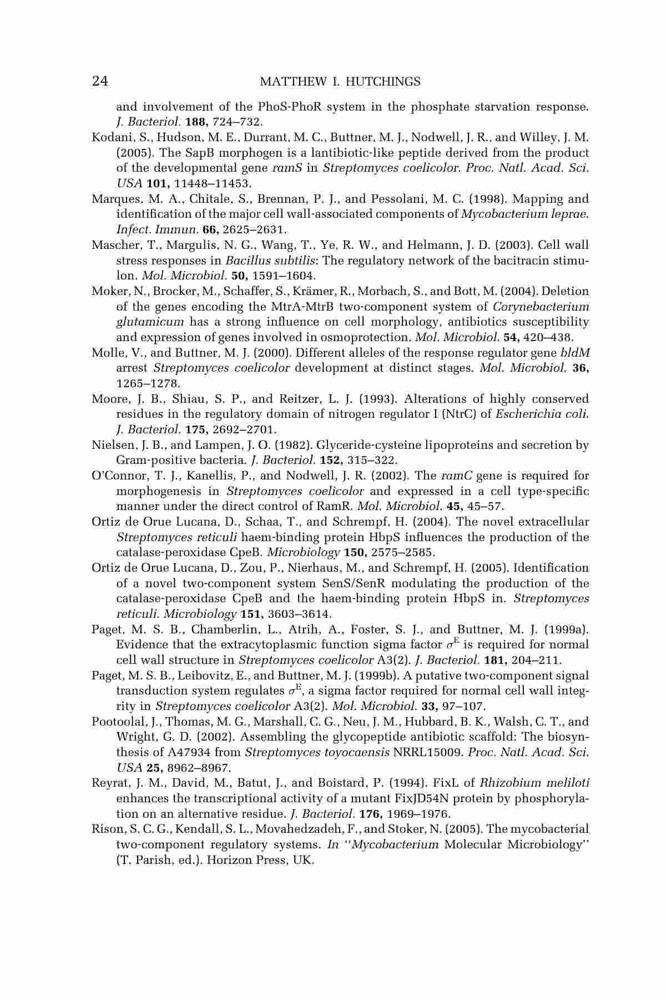 24 MATTHEW I. HUTCHINGS

and involvement of the PhoS-PhoR system in the phosphate starvation response. J. Bacteriol. 188, 724–732.

Kodani, S., Hudson, M. E., Durrant, M. C., Buttner, M. J., Nodwell, J. R., and Willey, J. M. (2005). The SapB morphogen is a lantibiotic-like peptide derived from the product of the developmental gene ramS in Streptomyces coelicolor. Proc. Natl. Acad. Sci. USA 101, 11448–11453.

Marques, M. A., Chitale, S., Brennan, P. J., and Pessolani, M. C. (1998). Mapping and identification of the major cell wall-associated components of Mycobacterium leprae. Infect. Immun. 66, 2625–2631.

Mascher, T., Margulis, N. G., Wang, T., Ye, R. W., and Helmann, J. D. (2003). Cell wall stress responses in Bacillus subtilis: The regulatory network of the bacitracin stimulon. Mol. Microbiol. 50, 1591–1604.

Moker, N., Brocker, M., Schaffer, S., Krämer, R., Morbach, S., and Bott, M. (2004). Deletion of the genes encoding the MtrA-MtrB two-component system of Corynebacterium glutamicum has a strong influence on cell morphology, antibiotics susceptibility and expression of genes involved in osmoprotection. Mol. Microbiol. 54, 420–438.

Molle, V., and Buttner, M. J. (2000). Different alleles of the response regulator gene bldM arrest Streptomyces coelicolor development at distinct stages. Mol. Microbiol. 36, 1265–1278.

Moore, J. B., Shiau, S. P., and Reitzer, L. J. (1993). Alterations of highly conserved residues in the regulatory domain of nitrogen regulator I (NtrC) of Escherichia coli. J. Bacteriol. 175, 2692–2701.

Nielsen, J. B., and Lampen, J. O. (1982). Glyceride-cysteine lipoproteins and secretion by Gram-positive bacteria. J. Bacteriol. 152, 315–322.

O'Connor, T. J., Kanellis, P., and Nodwell, J. R. (2002). The ramC gene is required for morphogenesis in Streptomyces coelicolor and expressed in a cell type-specific manner under the direct control of RamR. Mol. Microbiol. 45, 45–57.

Ortiz de Orue Lucana, D., Schaa, T., and Schrempf, H. (2004). The novel extracellular Streptomyces reticuli haem-binding protein HbpS influences the production of the catalase-peroxidase CpeB. Microbiology 150, 2575–2585.

Ortiz de Orue Lucana, D., Zou, P., Nierhaus, M., and Schrempf, H. (2005). Identification of a novel two-component system SenS/SenR modulating the production of the catalase-peroxidase CpeB and the haem-binding protein HbpS in. Streptomyces reticuli. Microbiology 151, 3603–3614.

Paget, M. S. B., Chamberlin, L., Atrih, A., Foster, S. J., and Buttner, M. J. (1999a). Evidence that the extracytoplasmic function sigma factor $\sigma^E$ is required for normal cell wall structure in Streptomyces coelicolor A3(2). J. Bacteriol. 181, 204–211.

Paget, M. S. B., Leibovitz, E., and Buttner, M. J. (1999b). A putative two-component signal transduction system regulates $\sigma^E$, a sigma factor required for normal cell wall integrity in Streptomyces coelicolor A3(2). Mol. Microbiol. 33, 97–107.

Pootoolal, J., Thomas, M. G., Marshall, C. G., Neu, J. M., Hubbard, B. K., Walsh, C. T., and Wright, G. D. (2002). Assembling the glycopeptide antibiotic scaffold: The biosynthesis of A47934 from Streptomyces toyocaensis NRRL15009. Proc. Natl. Acad. Sci. USA 25, 8962–8967.

Reyrat, J. M., David, M., Batut, J., and Boistard, P. (1994). FixL of Rhizobium meliloti enhances the transcriptional activity of a mutant FixJD54N protein by phosphorylation on an alternative residue. J. Bacteriol. 176, 1969–1976.

Rison, S. C. G., Kendall, S. L., Movahedzadeh, F., and Stoker, N. (2005). The mycobacterial two-component regulatory systems. In "Mycobacterium Molecular Microbiology" (T. Parish, ed.). Horizon Press, UK.